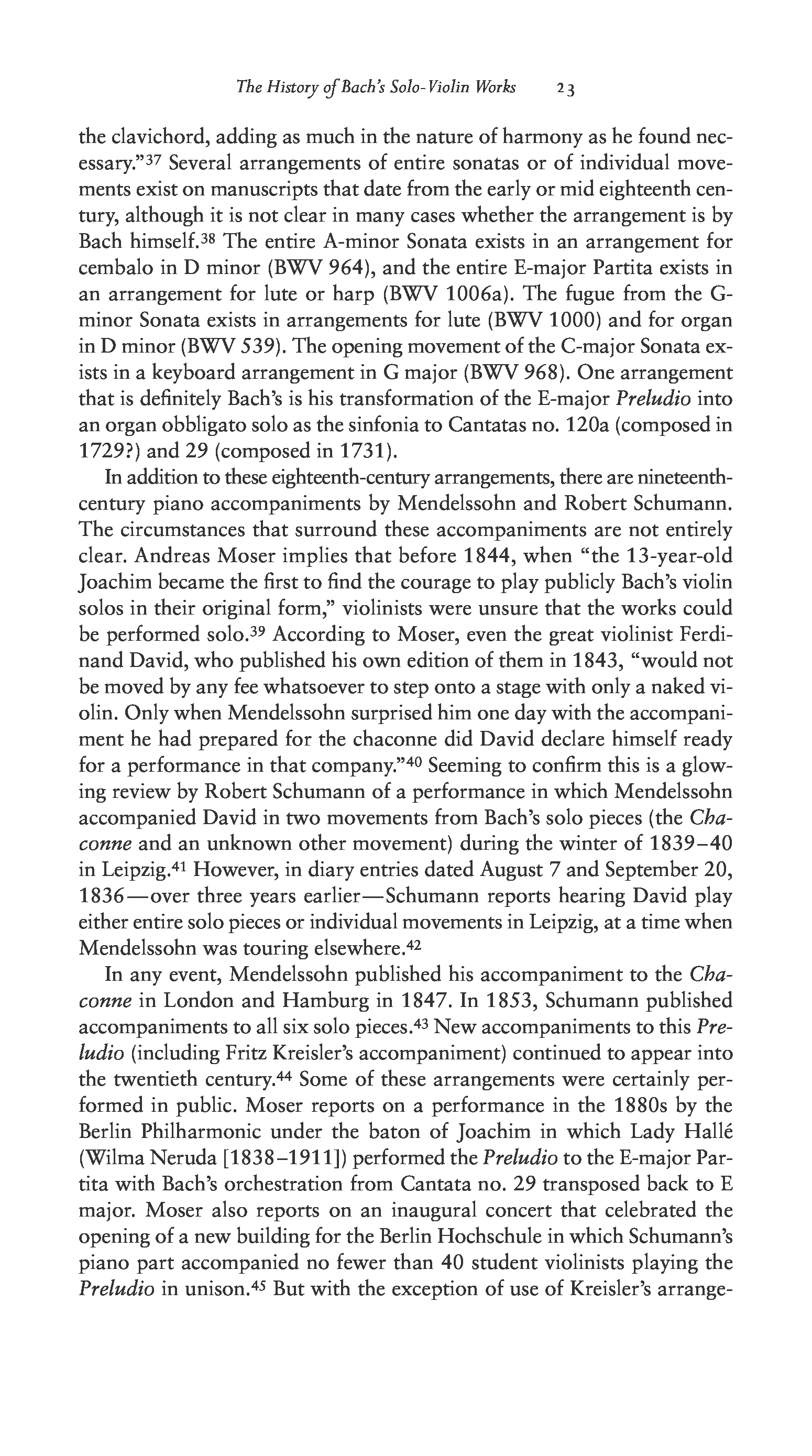 The History of Bach's Solo-Violin Works 23

the clavichord, adding as much in the nature of harmony as he found necessary."$^{37}$ Several arrangements of entire sonatas or of individual movements exist on manuscripts that date from the early or mid eighteenth century, although it is not clear in many cases whether the arrangement is by Bach himself.$^{38}$ The entire A-minor Sonata exists in an arrangement for cembalo in D minor (BWV 964), and the entire E-major Partita exists in an arrangement for lute or harp (BWV 1006a). The fugue from the G-minor Sonata exists in arrangements for lute (BWV 1000) and for organ in D minor (BWV 539). The opening movement of the C-major Sonata exists in a keyboard arrangement in G major (BWV 968). One arrangement that is definitely Bach's is his transformation of the E-major Preludio into an organ obbligato solo as the sinfonia to Cantatas no. 120a (composed in 1729?) and 29 (composed in 1731).

In addition to these eighteenth-century arrangements, there are nineteenth-century piano accompaniments by Mendelssohn and Robert Schumann. The circumstances that surround these accompaniments are not entirely clear. Andreas Moser implies that before 1844, when "the 13-year-old Joachim became the first to find the courage to play publicly Bach's violin solos in their original form," violinists were unsure that the works could be performed solo.$^{39}$ According to Moser, even the great violinist Ferdinand David, who published his own edition of them in 1843, "would not be moved by any fee whatsoever to step onto a stage with only a naked violin. Only when Mendelssohn surprised him one day with the accompaniment he had prepared for the chaconne did David declare himself ready for a performance in that company."$^{40}$ Seeming to confirm this is a glowing review by Robert Schumann of a performance in which Mendelssohn accompanied David in two movements from Bach's solo pieces (the Chaconne and an unknown other movement) during the winter of 1839–40 in Leipzig.$^{41}$ However, in diary entries dated August 7 and September 20, 1836—over three years earlier—Schumann reports hearing David play either entire solo pieces or individual movements in Leipzig, at a time when Mendelssohn was touring elsewhere.$^{42}$

In any event, Mendelssohn published his accompaniment to the Chaconne in London and Hamburg in 1847. In 1853, Schumann published accompaniments to all six solo pieces.$^{43}$ New accompaniments to this Preludio (including Fritz Kreisler's accompaniment) continued to appear into the twentieth century.$^{44}$ Some of these arrangements were certainly performed in public. Moser reports on a performance in the 1880s by the Berlin Philharmonic under the baton of Joachim in which Lady Hallé (Wilma Neruda [1838–1911]) performed the Preludio to the E-major Partita with Bach's orchestration from Cantata no. 29 transposed back to E major. Moser also reports on an inaugural concert that celebrated the opening of a new building for the Berlin Hochschule in which Schumann's piano part accompanied no fewer than 40 student violinists playing the Preludio in unison.$^{45}$ But with the exception of use of Kreisler's arrange-